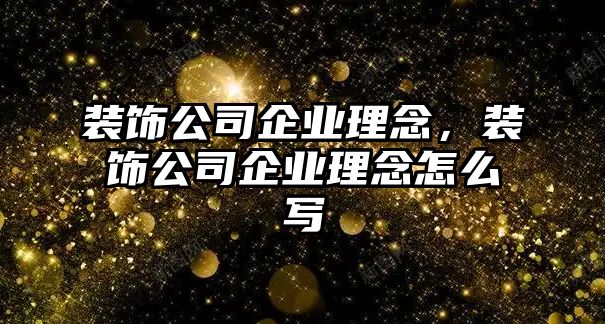 装饰公司企业理念，装饰公司企业理念怎么写